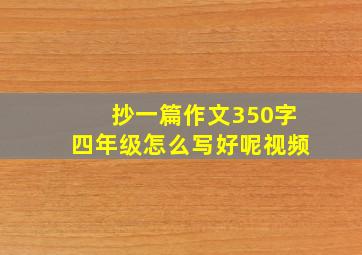 抄一篇作文350字
四年级怎么写好呢视频